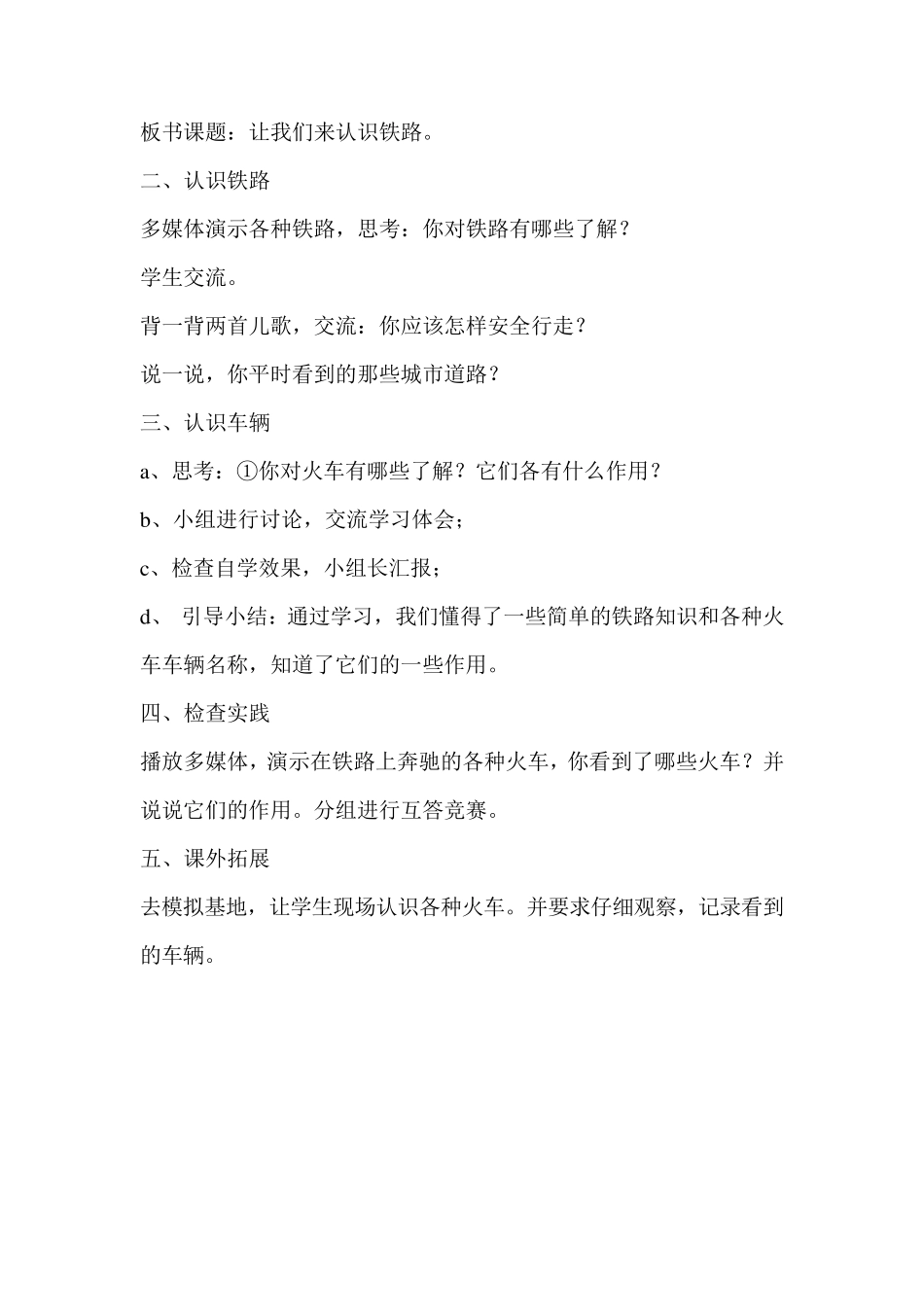 板书课题：让我们来认识铁路。

二、认识铁路

多媒体演示各种铁路，思考：你对铁路有哪些了解？

学生交流。

背一背两首儿歌，交流：你应该怎样安全行走？

说一说，你平时看到的那些城市道路？

三、认识车辆

a、思考：①你对火车有哪些了解？它们各有什么作用？

b、小组进行讨论，交流学习体会；

c、检查自学效果，小组长汇报；

d、 引导小结：通过学习，我们懂得了一些简单的铁路知识和各种火车车辆名称，知道了它们的一些作用。

四、检查实践

播放多媒体，演示在铁路上奔驰的各种火车，你看到了哪些火车？并说说它们的作用。分组进行互答竞赛。

五、课外拓展

去模拟基地，让学生现场认识各种火车。并要求仔细观察，记录看到的车辆。